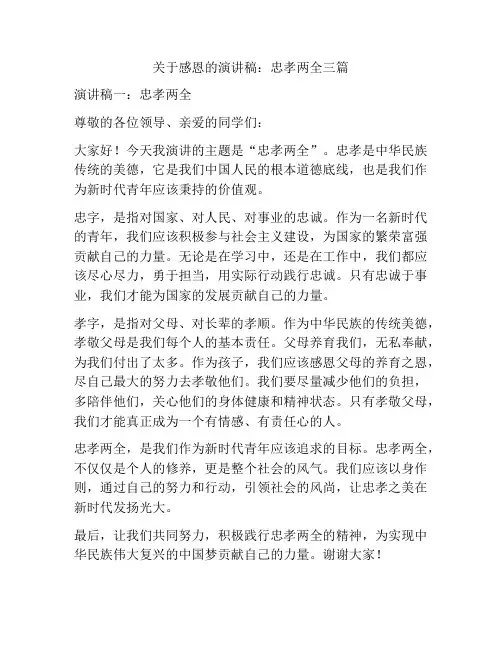 关于感恩的演讲稿：忠孝两全三篇

演讲稿一：忠孝两全

尊敬的各位领导、亲爱的同学们：

大家好！今天我演讲的主题是“忠孝两全”。忠孝是中华民族传统的美德，它是我们中国人民的根本道德底线，也是我们作为新时代青年应该秉持的价值观。

忠字，是指对国家、对人民、对事业的忠诚。作为一名新时代的青年，我们应该积极参与社会主义建设，为国家的繁荣富强贡献自己的力量。无论是在学习中，还是在工作中，我们都应该尽心尽力，勇于担当，用实际行动践行忠诚。只有忠诚于事业，我们才能为国家的发展贡献自己的力量。

孝字，是指对父母、对长辈的孝顺。作为中华民族的传统美德，孝敬父母是我们每个人的基本责任。父母养育我们，无私奉献，为我们付出了太多。作为孩子，我们应该感恩父母的养育之恩，尽自己最大的努力去孝敬他们。我们要尽量减少他们的负担，多陪伴他们，关心他们的身体健康和精神状态。只有孝敬父母，我们才能真正成为一个有情感、有责任心的人。

忠孝两全，是我们作为新时代青年应该追求的目标。忠孝两全，不仅仅是个人的修养，更是整个社会的风气。我们应该以身作则，通过自己的努力和行动，引领社会的风尚，让忠孝之美在新时代发扬光大。

最后，让我们共同努力，积极践行忠孝两全的精神，为实现中华民族伟大复兴的中国梦贡献自己的力量。谢谢大家！